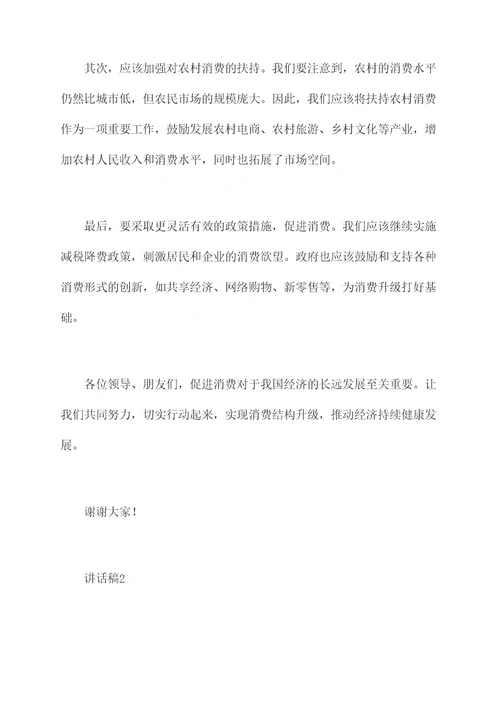 其次，应该加强对农村消费的扶持。我们要注意到，农村的消费水平仍然比城市低，但农民市场的规模庞大。因此，我们应该将扶持农村消费作为一项重要工作，鼓励发展农村电商、农村旅游、乡村文化等产业，增加农村人民收入和消费水平，同时也拓展了市场空间。

最后，要采取更灵活有效的政策措施，促进消费。我们应该继续实施减税降费政策，刺激居民和企业的消费欲望。政府也应该鼓励和支持各种消费形式的创新，如共享经济、网络购物、新零售等，为消费升级打好基础。

各位领导、朋友们，促进消费对于我国经济的长远发展至关重要。让我们共同努力，切实行动起来，实现消费结构升级，推动经济持续健康发展。

谢谢大家！

讲话稿2